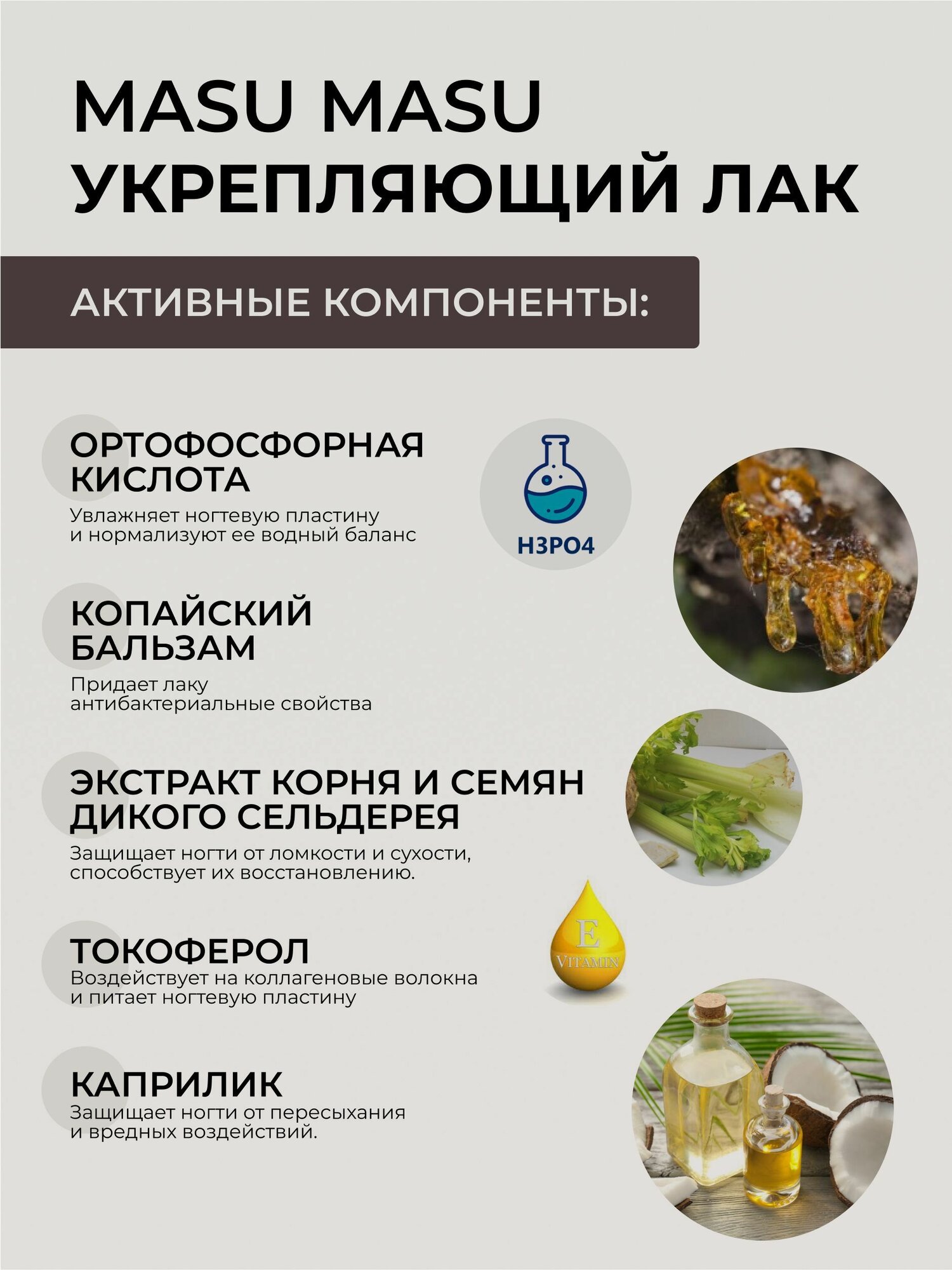 MASU MASU
УКРЕПЛЯЮЩИЙ ЛАК

АКТИВНЫЕ КОМПОНЕНТЫ:

ОРТОФОСФОРНАЯ КИСЛОТА
Увлажняет ногтевую пластину и нормализуют ее водный баланс

H3PO4

КОПАЙСКИЙ БАЛЬЗАМ
Придает лаку антибактериальные свойства

ЭКСТРАКТ КОРНЯ И СЕМЯН ДИКОГО СЕЛЬДЕРЕЯ
Защищает ногти от ломкости и сухости, способствует их восстановлению.

ТОКОФЕРОЛ
Воздействует на коллагеновые волокна и питает ногтевую пластину

E
VITAMIN

КАПРИЛИК
Защищает ногти от пересыхания и вредных воздействий.